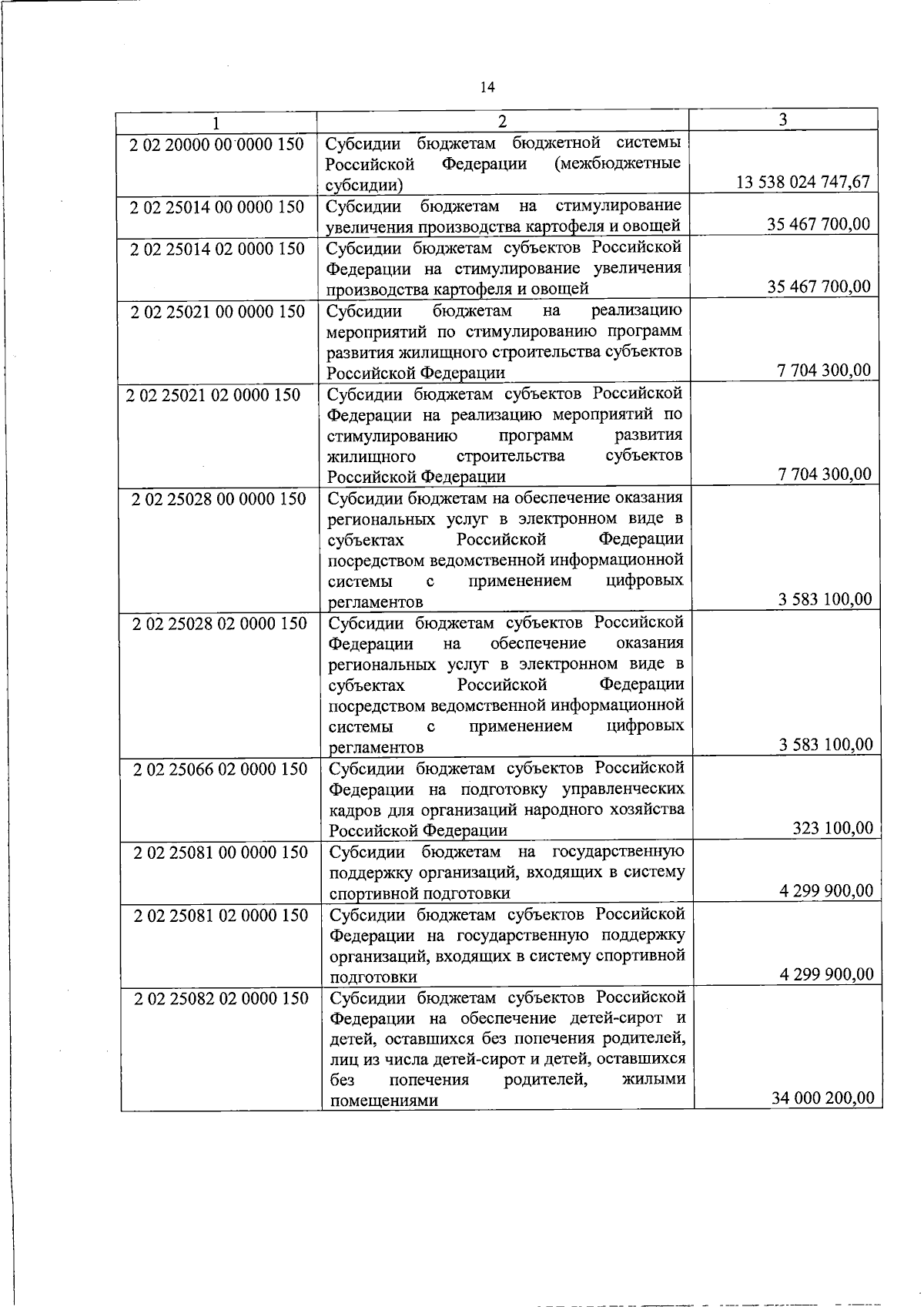 14

| 1 | 2 | 3 |
|---|---|---|
| 2 02 20000 00 0000 150 | Субсидии бюджетам бюджетной системы Российской Федерации (межбюджетные субсидии) | 13 538 024 747,67 |
| 2 02 25014 00 0000 150 | Субсидии бюджетам на стимулирование увеличения производства картофеля и овощей | 35 467 700,00 |
| 2 02 25014 02 0000 150 | Субсидии бюджетам субъектов Российской Федерации на стимулирование увеличения производства картофеля и овощей | 35 467 700,00 |
| 2 02 25021 00 0000 150 | Субсидии бюджетам на реализацию мероприятий по стимулированию программ развития жилищного строительства субъектов Российской Федерации | 7 704 300,00 |
| 2 02 25021 02 0000 150 | Субсидии бюджетам субъектов Российской Федерации на реализацию мероприятий по стимулированию программ развития жилищного строительства субъектов Российской Федерации | 7 704 300,00 |
| 2 02 25028 00 0000 150 | Субсидии бюджетам на обеспечение оказания региональных услуг в электронном виде в субъектах Российской Федерации посредством ведомственной информационной системы с применением цифровых регламентов | 3 583 100,00 |
| 2 02 25028 02 0000 150 | Субсидии бюджетам субъектов Российской Федерации на обеспечение оказания региональных услуг в электронном виде в субъектах Российской Федерации посредством ведомственной информационной системы с применением цифровых регламентов | 3 583 100,00 |
| 2 02 25066 02 0000 150 | Субсидии бюджетам субъектов Российской Федерации на подготовку управленческих кадров для организаций народного хозяйства Российской Федерации | 323 100,00 |
| 2 02 25081 00 0000 150 | Субсидии бюджетам на государственную поддержку организаций, входящих в систему спортивной подготовки | 4 299 900,00 |
| 2 02 25081 02 0000 150 | Субсидии бюджетам субъектов Российской Федерации на государственную поддержку организаций, входящих в систему спортивной подготовки | 4 299 900,00 |
| 2 02 25082 02 0000 150 | Субсидии бюджетам субъектов Российской Федерации на обеспечение детей-сирот и детей, оставшихся без попечения родителей, лиц из числа детей-сирот и детей, оставшихся без попечения родителей, жилыми помещениями | 34 000 200,00 |